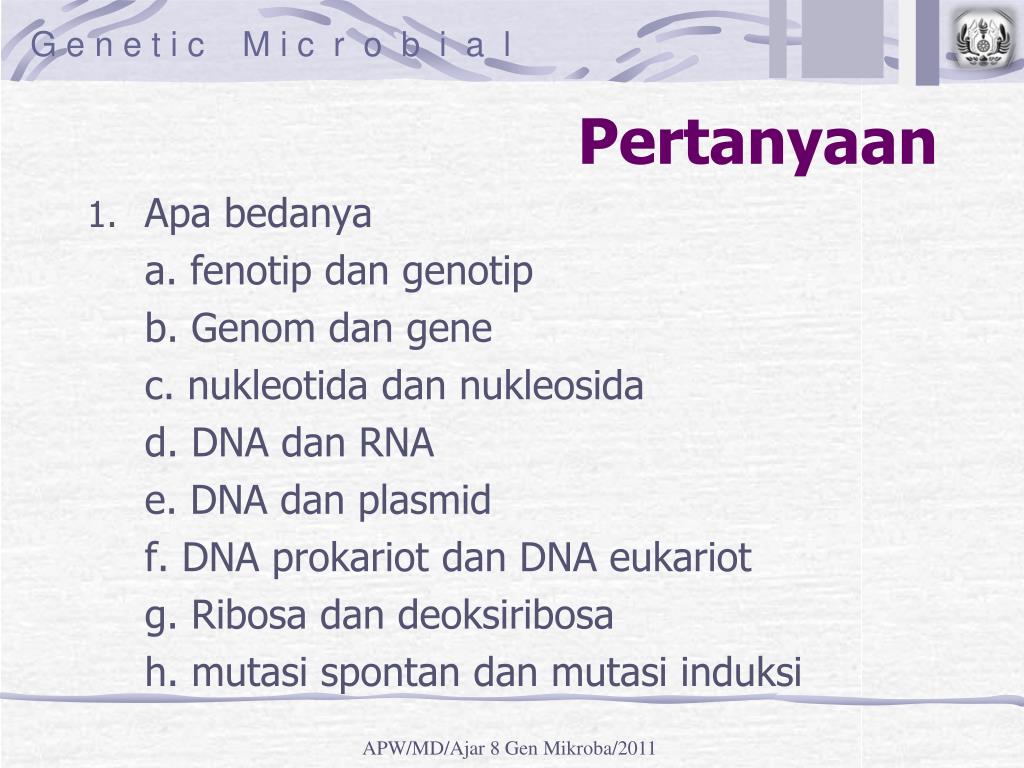 Genetic Microbial

Pertanyaan

1. Apa bedanya
a. fenotip dan genotip
b. Genom dan gene
c. nukleotida dan nukleosida
d. DNA dan RNA
e. DNA dan plasmid
f. DNA prokariot dan DNA eukariot
g. Ribosa dan deoksiribosa
h. mutasi spontan dan mutasi induksi

APW/MD/Ajar 8 Gen Mikroba/2011